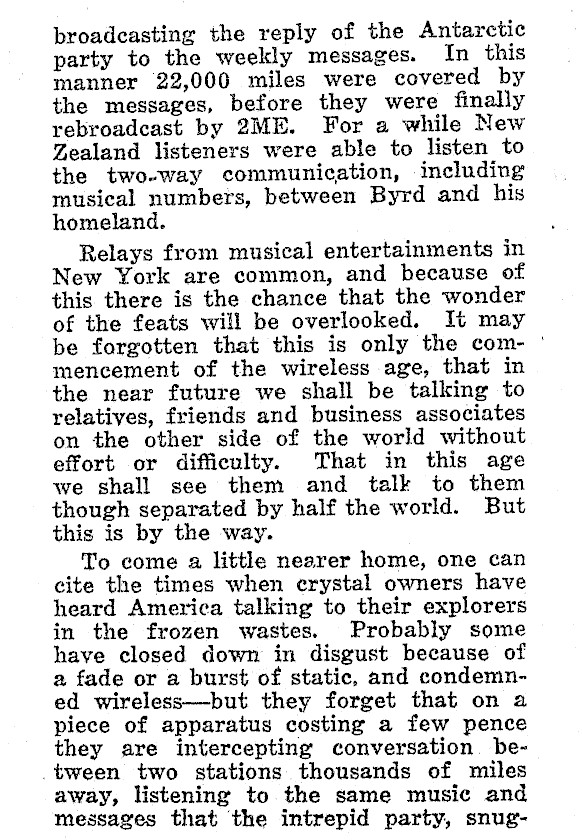 broadcasting the reply of the Antarctic party to the weekly messages. In this manner 22,000 miles were covered by the messages, before they were finally rebroadcast by 2ME. For a while New Zealand listeners were able to listen to the two-way communication, including musical numbers, between Byrd and his homeland.

Relays from musical entertainments in New York are common, and because of this there is the chance that the wonder of the feats will be overlooked. It may be forgotten that this is only the commencement of the wireless age, that in the near future we shall be talking to relatives, friends and business associates on the other side of the world without effort or difficulty. That in this age we shall see them and talk to them though separated by half the world. But this is by the way.

To come a little nearer home, one can cite the times when crystal owners have heard America talking to their explorers in the frozen wastes. Probably some have closed down in disgust because of a fade or a burst of static, and condemned wireless—but they forget that on a piece of apparatus costing a few pence they are intercepting conversation between two stations thousands of miles away, listening to the same music and messages that the intrepid party, snug-